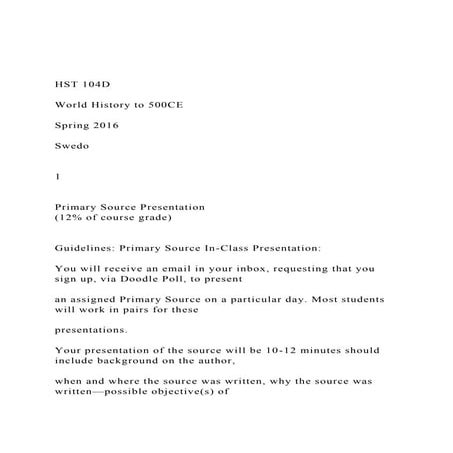 HST 104D

World History to 500CE

Spring 2016

Swedo

1

Primary Source Presentation
(12% of course grade)

Guidelines: Primary Source In-Class Presentation:

You will receive an email in your inbox, requesting that you sign up, via Doodle Poll, to present

an assigned Primary Source on a particular day. Most students will work in pairs for these

presentations.

Your presentation of the source will be 10-12 minutes should include background on the author,

when and where the source was written, why the source was written—possible objective(s) of